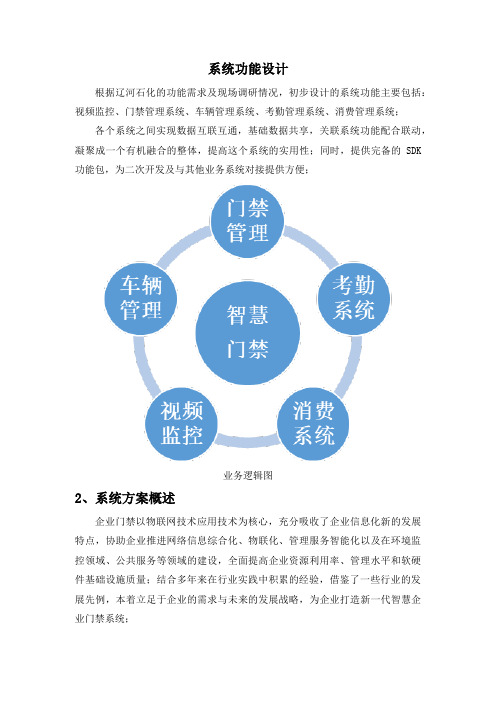 系统功能设计

根据辽河石化的功能需求及现场调研情况，初步设计的系统功能主要包括：视频监控、门禁管理系统、车辆管理系统、考勤管理系统、消费管理系统；

各个系统之间实现数据互联互通，基础数据共享，关联系统功能配合联动，凝聚成一个有机融合的整体，提高这个系统的实用性；同时，提供完备的 SDK 功能包，为二次开发及与其他业务系统对接提供方便；

门禁管理

考勤系统

消费系统

视频监控

车辆管理

智慧门禁

业务逻辑图

2、系统方案概述

企业门禁以物联网技术应用技术为核心，充分吸收了企业信息化新的发展特点，协助企业推进网络信息综合化、物联化、管理服务智能化以及在环境监控领域、公共服务等领域的建设，全面提高企业资源利用率、管理水平和软硬件基础设施质量；结合多年来在行业实践中积累的经验，借鉴了一些行业的发展先例，本着立足于企业的需求与未来的发展战略，为企业打造新一代智慧企业门禁系统；